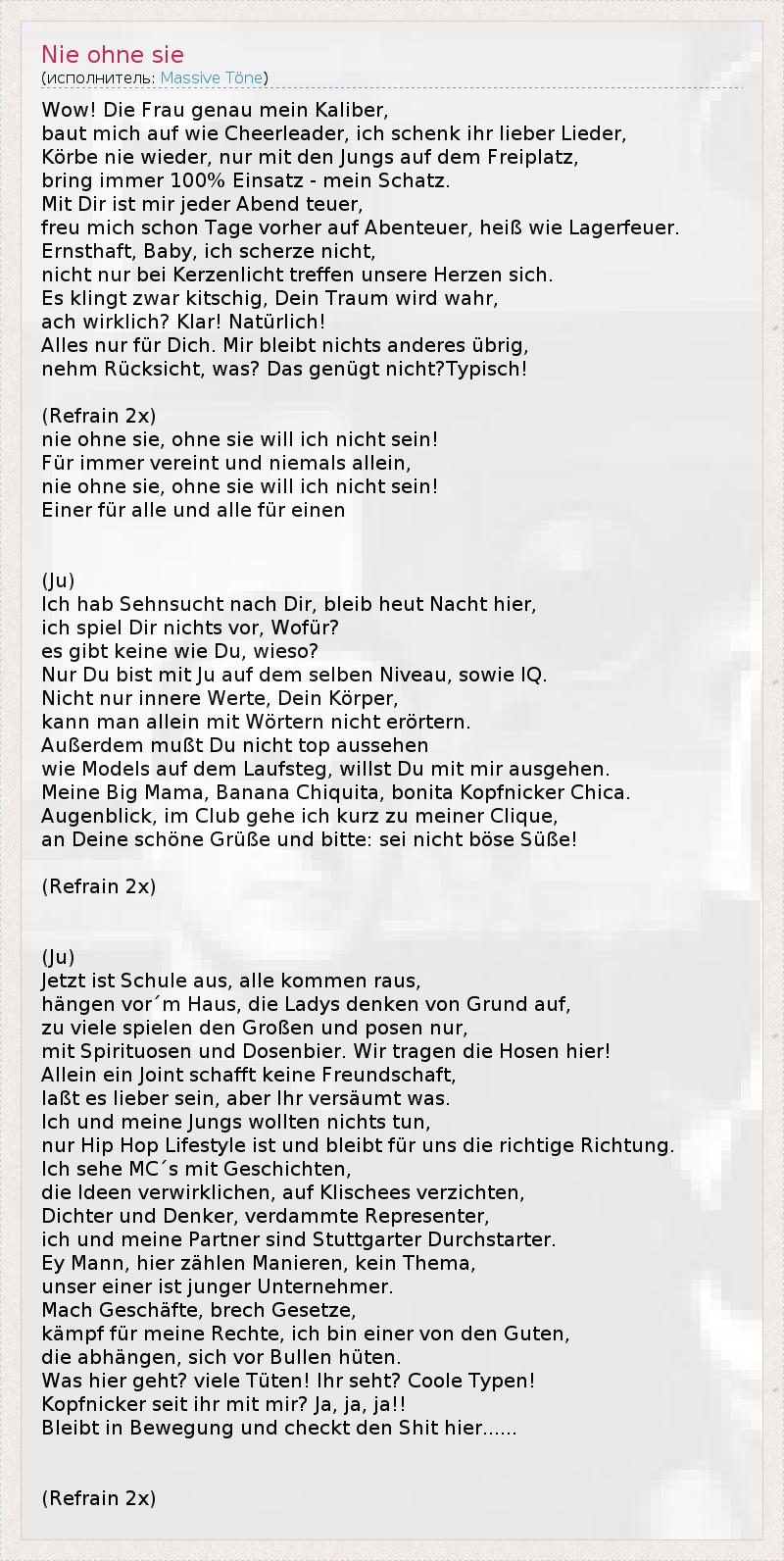 Nie ohne sie
(исполнитель: Massive Töne)

Wow! Die Frau genau mein Kaliber,
baut mich auf wie Cheerleader, ich schenk ihr lieber Lieder,
Körbe nie wieder, nur mit den Jungs auf dem Freiplatz,
bring immer 100% Einsatz - mein Schatz.
Mit Dir ist mir jeder Abend teuer,
freu mich schon Tage vorher auf Abenteuer, heiß wie Lagerfeuer.
Ernsthaft, Baby, ich scherze nicht,
nicht nur bei Kerzenlicht treffen unsere Herzen sich.
Es klingt zwar kitschig, Dein Traum wird wahr,
ach wirklich? Klar! Natürlich!
Alles nur für Dich. Mir bleibt nichts anderes übrig,
nehm Rücksicht, was? Das genügt nicht?Typisch!

(Refrain 2x)
nie ohne sie, ohne sie will ich nicht sein!
Für immer vereint und niemals allein,
nie ohne sie, ohne sie will ich nicht sein!
Einer für alle und alle für einen

(Ju)
Ich hab Sehnsucht nach Dir, bleib heut Nacht hier,
ich spiel Dir nichts vor, Wofür?
es gibt keine wie Du, wieso?
Nur Du bist mit Ju auf dem selben Niveau, sowie IQ.
Nicht nur innere Werte, Dein Körper,
kann man allein mit Wörtern nicht erörtern.
Außerdem mußt Du nicht top aussehen
wie Models auf dem Laufsteg, willst Du mit mir ausgehen.
Meine Big Mama, Banana Chiquita, bonita Kopfnicker Chica.
Augenblick, im Club gehe ich kurz zu meiner Clique,
an Deine schöne Grüße und bitte: sei nicht böse Süße!

(Refrain 2x)

(Ju)
Jetzt ist Schule aus, alle kommen raus,
hängen vor´m Haus, die Ladys denken von Grund auf,
zu viele spielen den Großen und posen nur,
mit Spirituosen und Dosenbier. Wir tragen die Hosen hier!
Allein ein Joint schafft keine Freundschaft,
laßt es lieber sein, aber Ihr versäumt was.
Ich und meine Jungs wollten nichts tun,
nur Hip Hop Lifestyle ist und bleibt für uns die richtige Richtung.
Ich sehe MC´s mit Geschichten,
die Ideen verwirklichen, auf Klischees verzichten,
Dichter und Denker, verdammte Representer,
ich und meine Partner sind Stuttgarter Durchstarter.
Ey Mann, hier zählen Manieren, kein Thema,
unser einer ist junger Unternehmer.
Mach Geschäfte, brech Gesetze,
kämpf für meine Rechte, ich bin einer von den Guten,
die abhängen, sich vor Bullen hüten.
Was hier geht? viele Tüten! Ihr seht? Coole Typen!
Kopfnicker seit ihr mit mir? Ja, ja, ja!!
Bleibt in Bewegung und checkt den Shit hier......

(Refrain 2x)